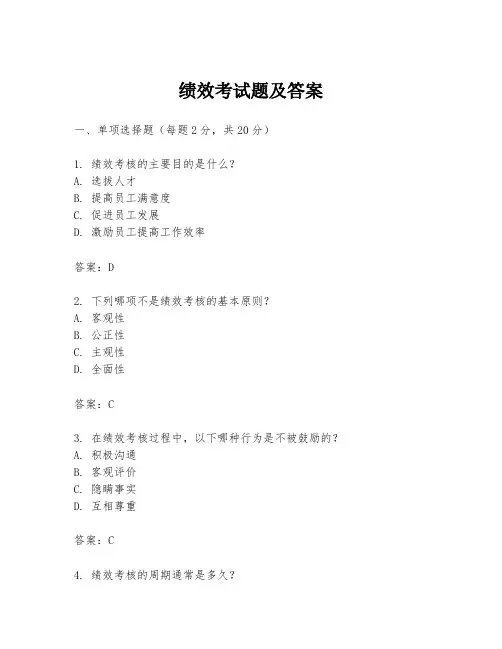 绩效考试题及答案

一、单项选择题（每题2分，共20分）

1. 绩效考核的主要目的是什么？
A. 选拔人才
B. 提高员工满意度
C. 促进员工发展
D. 激励员工提高工作效率

答案：D

2. 下列哪项不是绩效考核的基本原则？
A. 客观性
B. 公正性
C. 主观性
D. 全面性

答案：C

3. 在绩效考核过程中，以下哪种行为是不被鼓励的？
A. 积极沟通
B. 客观评价
C. 隐瞒事实
D. 互相尊重

答案：C

4. 绩效考核的周期通常是多久？